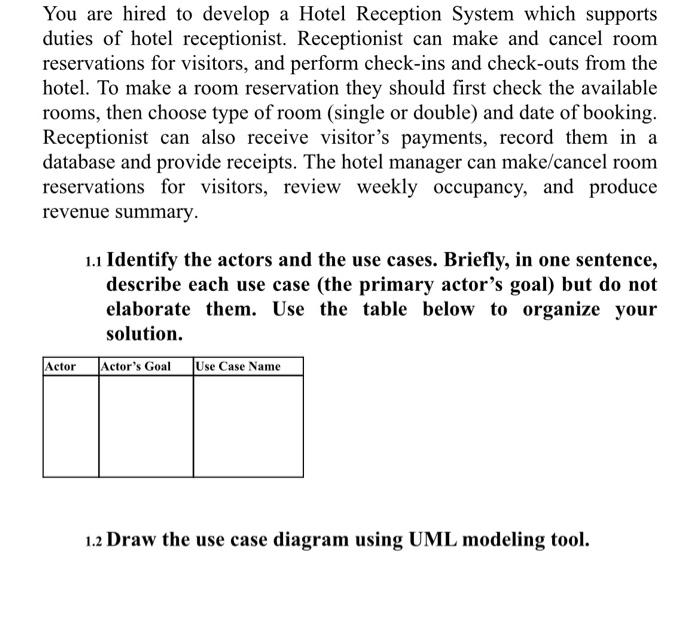 You are hired to develop a Hotel Reception System which supports duties of hotel receptionist. Receptionist can make and cancel room reservations for visitors, and perform check-ins and check-outs from the hotel. To make a room reservation they should first check the available rooms, then choose type of room (single or double) and date of booking. Receptionist can also receive visitor's payments, record them in a database and provide receipts. The hotel manager can make/cancel room reservations for visitors, review weekly occupancy, and produce revenue summary.

1.1 Identify the actors and the use cases. Briefly, in one sentence, describe each use case (the primary actor's goal) but do not elaborate them. Use the table below to organize your solution.

| Actor | Actor's Goal | Use Case Name |
|---|---|---|
| | | |

1.2 Draw the use case diagram using UML modeling tool.